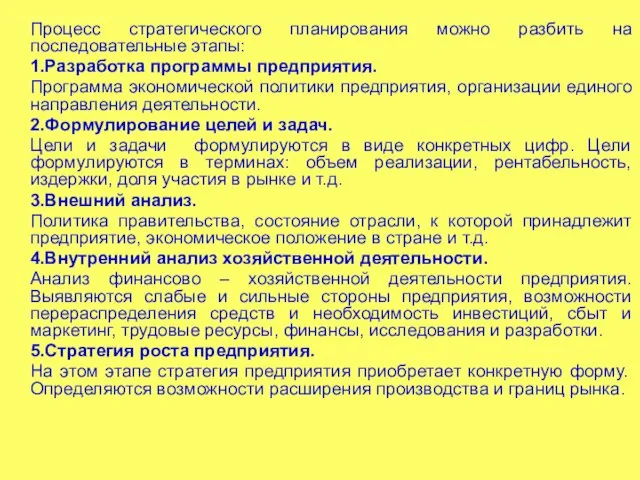 Процесс стратегического планирования можно разбить на последовательные этапы:

1.Разработка программы предприятия.

Программа экономической политики предприятия, организации единого направления деятельности.

2.Формулирование целей и задач.

Цели и задачи  формулируются в виде конкретных цифр. Цели формулируются в терминах: объем реализации, рентабельность, издержки, доля участия в рынке и т.д.

3.Внешний анализ.

Политика правительства, состояние отрасли, к которой принадлежит предприятие, экономическое положение в стране и т.д.

4.Внутренний анализ хозяйственной деятельности.

Анализ финансово – хозяйственной деятельности предприятия. Выявляются слабые и сильные стороны предприятия, возможности перераспределения средств и необходимость инвестиций, сбыт и маркетинг, трудовые ресурсы, финансы, исследования и разработки.

5.Стратегия роста предприятия.

На этом этапе стратегия предприятия приобретает конкретную форму. Определяются возможности расширения производства и границ рынка.